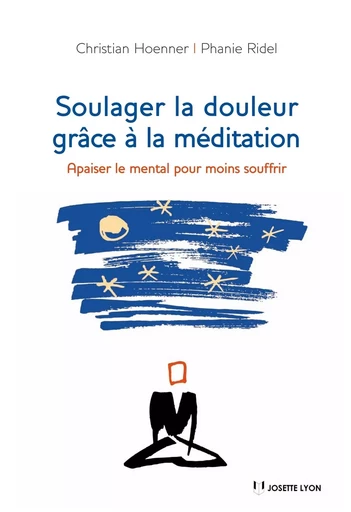 Christian Hoenner | Phanie Ridel

Soulager la douleur grâce à la méditation

Apaiser le mental pour moins souffrir

JOSETTE LYON